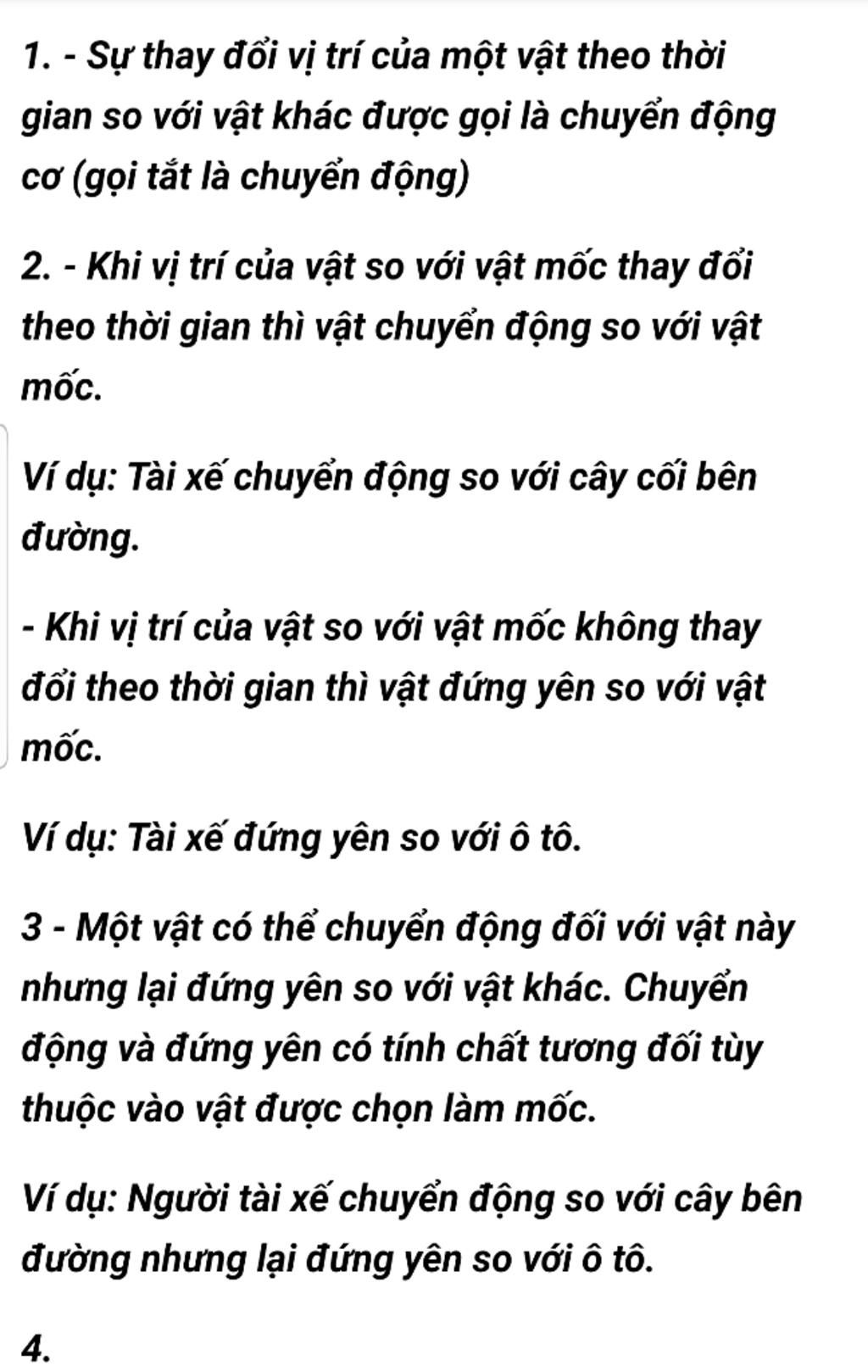 1. - Sự thay đổi vị trí của một vật theo thời gian so với vật khác được gọi là chuyển động cơ (gọi tắt là chuyển động)

2. - Khi vị trí của vật so với vật mốc thay đổi theo thời gian thì vật chuyển động so với vật mốc.

Ví dụ: Tài xế chuyển động so với cây cối bên đường.

- Khi vị trí của vật so với vật mốc không thay đổi theo thời gian thì vật đứng yên so với vật mốc.

Ví dụ: Tài xế đứng yên so với ô tô.

3 - Một vật có thể chuyển động đối với vật này nhưng lại đứng yên so với vật khác. Chuyển động và đứng yên có tính chất tương đối tùy thuộc vào vật được chọn làm mốc.

Ví dụ: Người tài xế chuyển động so với cây bên đường nhưng lại đứng yên so với ô tô.

4.